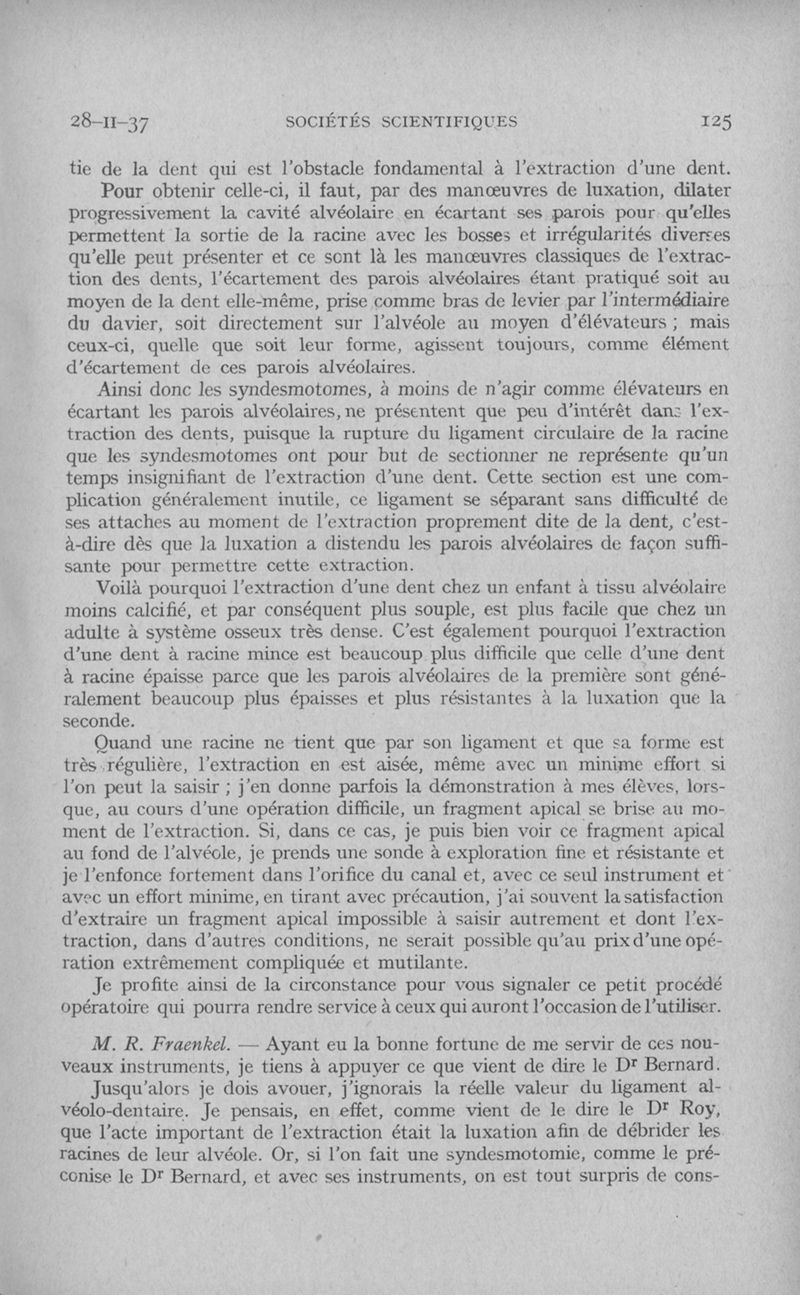 28-II-37 SOCIÉTÉS SCIENTIFIQUES 125

tie de la dent qui est l'obstacle fondamental à l'extraction d'une dent.

Pour obtenir celle-ci, il faut, par des manœuvres de luxation, dilater progressivement la cavité alvéolaire en écartant ses parois pour qu'elles permettent la sortie de la racine avec les bosses et irrégularités diverses qu'elle peut présenter et ce sont là les manœuvres classiques de l'extraction des dents, l'écartement des parois alvéolaires étant pratiqué soit au moyen de la dent elle-même, prise comme bras de levier par l'intermédiaire du davier, soit directement sur l'alvéole au moyen d'élévateurs ; mais ceux-ci, quelle que soit leur forme, agissent toujours, comme élément d'écartement de ces parois alvéolaires.

Ainsi donc les syndesmotomes, à moins de n'agir comme élévateurs en écartant les parois alvéolaires, ne présentent que peu d'intérêt dans l'extraction des dents, puisque la rupture du ligament circulaire de la racine que les syndesmotomes ont pour but de sectionner ne représente qu'un temps insignifiant de l'extraction d'une dent. Cette section est une complication généralement inutile, ce ligament se séparant sans difficulté de ses attaches au moment de l'extraction proprement dite de la dent, c'est-à-dire dès que la luxation a distendu les parois alvéolaires de façon suffisante pour permettre cette extraction.

Voilà pourquoi l'extraction d'une dent chez un enfant à tissu alvéolaire moins calcifié, et par conséquent plus souple, est plus facile que chez un adulte à système osseux très dense. C'est également pourquoi l'extraction d'une dent à racine mince est beaucoup plus difficile que celle d'une dent à racine épaisse parce que les parois alvéolaires de la première sont généralement beaucoup plus épaisses et plus résistantes à la luxation que la seconde.

Quand une racine ne tient que par son ligament et que sa forme est très régulière, l'extraction en est aisée, même avec un minime effort si l'on peut la saisir ; j'en donne parfois la démonstration à mes élèves, lorsque, au cours d'une opération difficile, un fragment apical se brise au moment de l'extraction. Si, dans ce cas, je puis bien voir ce fragment apical au fond de l'alvéole, je prends une sonde à exploration fine et résistante et je l'enfonce fortement dans l'orifice du canal et, avec ce seul instrument et avec un effort minime, en tirant avec précaution, j'ai souvent la satisfaction d'extraire un fragment apical impossible à saisir autrement et dont l'extraction, dans d'autres conditions, ne serait possible qu'au prix d'une opération extrêmement compliquée et mutilante.

Je profite ainsi de la circonstance pour vous signaler ce petit procédé opératoire qui pourra rendre service à ceux qui auront l'occasion de l'utiliser.

M. R. Fraenkel. — Ayant eu la bonne fortune de me servir de ces nouveaux instruments, je tiens à appuyer ce que vient de dire le Dr Bernard.

Jusqu'alors je dois avouer, j'ignorais la réelle valeur du ligament alvéolo-dentaire. Je pensais, en effet, comme vient de le dire le Dr Roy, que l'acte important de l'extraction était la luxation afin de débrider les racines de leur alvéole. Or, si l'on fait une syndesmotomie, comme le préconise le Dr Bernard, et avec ses instruments, on est tout surpris de cons-